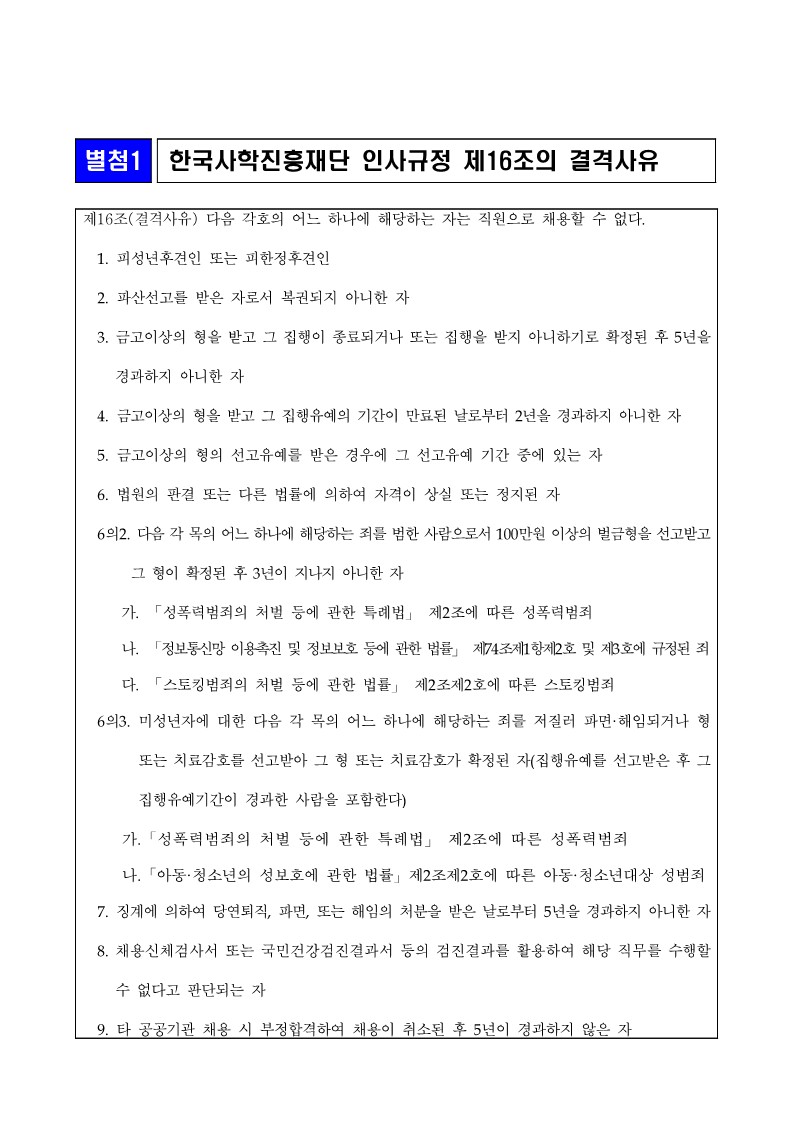 별첨1 한국사학진흥재단 인사규정 제16조의 결격사유

제16조(결격사유) 다음 각호의 어느 하나에 해당하는 자는 직원으로 채용할 수 없다.

1. 피성년후견인 또는 피한정후견인

2. 파산선고를 받은 자로서 복권되지 아니한 자

3. 금고이상의 형을 받고 그 집행이 종료되거나 또는 집행을 받지 아니하기로 확정된 후 5년을 경과하지 아니한 자

4. 금고이상의 형을 받고 그 집행유예의 기간이 만료된 날로부터 2년을 경과하지 아니한 자

5. 금고이상의 형의 선고유예를 받은 경우에 그 선고유예 기간 중에 있는 자

6. 법원의 판결 또는 다른 법률에 의하여 자격이 상실 또는 정지된 자

6의2. 다음 각 목의 어느 하나에 해당하는 죄를 범한 사람으로서 100만원 이상의 벌금형을 선고받고 그 형이 확정된 후 3년이 지나지 아니한 자

가. 「성폭력범죄의 처벌 등에 관한 특례법」 제2조에 따른 성폭력범죄

나. 「정보통신망 이용촉진 및 정보보호 등에 관한 법률」 제74조제1항제2호 및 제3호에 규정된 죄

다. 「스토킹범죄의 처벌 등에 관한 법률」 제2조제2호에 따른 스토킹범죄

6의3. 미성년자에 대한 다음 각 목의 어느 하나에 해당하는 죄를 저질러 파면·해임되거나 형 또는 치료감호를 선고받아 그 형 또는 치료감호가 확정된 자(집행유예를 선고받은 후 그 집행유예기간이 경과한 사람을 포함한다)

가.「성폭력범죄의 처벌 등에 관한 특례법」 제2조에 따른 성폭력범죄

나.「아동·청소년의 성보호에 관한 법률」제2조제2호에 따른 아동·청소년대상 성범죄

7. 징계에 의하여 당연퇴직, 파면, 또는 해임의 처분을 받은 날로부터 5년을 경과하지 아니한 자

8. 채용신체검사서 또는 국민건강검진결과서 등의 검진결과를 활용하여 해당 직무를 수행할 수 없다고 판단되는 자

9. 타 공공기관 채용 시 부정합격하여 채용이 취소된 후 5년이 경과하지 않은 자